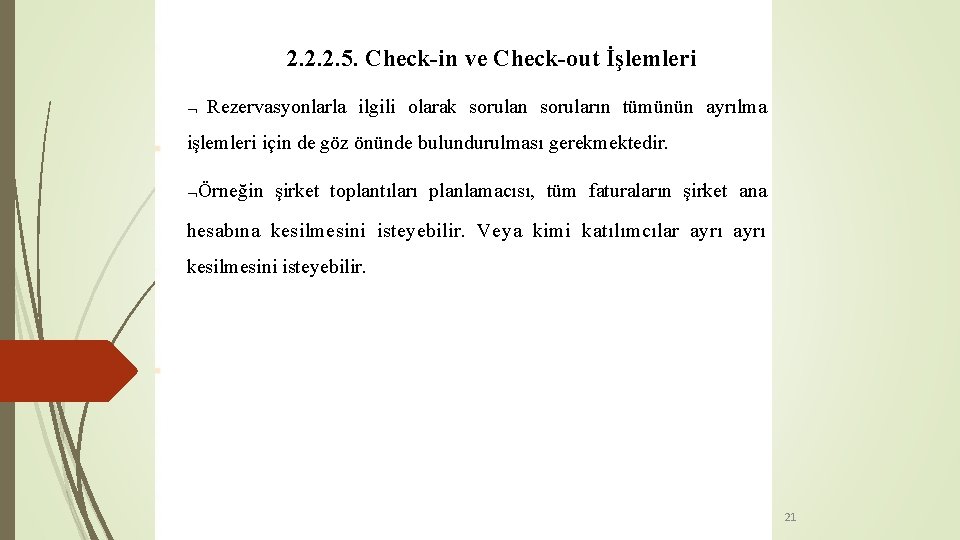 2.2.2.5. Check-in ve Check-out İşlemleri

¬ Rezervasyonlarla ilgili olarak sorulan soruların tümünün ayrılma işlemleri için de göz önünde bulundurulması gerekmektedir.

¬Örneğin şirket toplantıları planlamacısı, tüm faturaların şirket ana hesabına kesilmesini isteyebilir. Veya kimi katılımcılar ayrı ayrı kesilmesini isteyebilir.

21